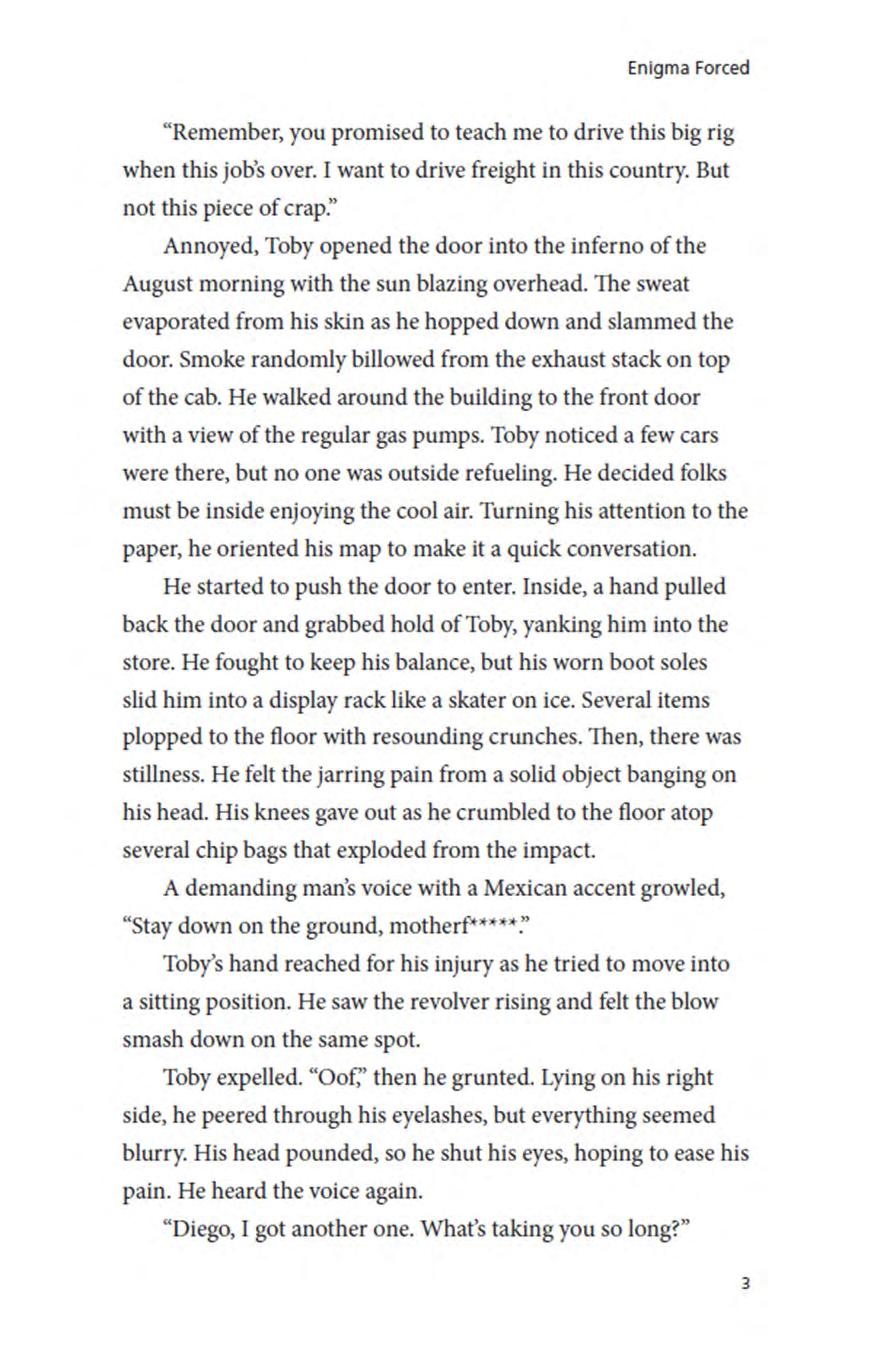 Enigma Forced

“Remember, you promised to teach me to drive this big rig when this job’s over. I want to drive freight in this country. But not this piece of crap.”

Annoyed, Toby opened the door into the inferno of the August morning with the sun blazing overhead. The sweat evaporated from his skin as he hopped down and slammed the door. Smoke randomly billowed from the exhaust stack on top of the cab. He walked around the building to the front door with a view of the regular gas pumps. Toby noticed a few cars were there, but no one was outside refueling. He decided folks must be inside enjoying the cool air. Turning his attention to the paper, he oriented his map to make it a quick conversation.

He started to push the door to enter. Inside, a hand pulled back the door and grabbed hold of Toby, yanking him into the store. He fought to keep his balance, but his worn boot soles slid him into a display rack like a skater on ice. Several items plopped to the floor with resounding crunches. Then, there was stillness. He felt the jarring pain from a solid object banging on his head. His knees gave out as he crumbled to the floor atop several chip bags that exploded from the impact.

A demanding man’s voice with a Mexican accent growled, “Stay down on the ground, motherf*****.”

Toby’s hand reached for his injury as he tried to move into a sitting position. He saw the revolver rising and felt the blow smash down on the same spot.

Toby expelled. “Oof,” then he grunted. Lying on his right side, he peered through his eyelashes, but everything seemed blurry. His head pounded, so he shut his eyes, hoping to ease his pain. He heard the voice again.

“Diego, I got another one. What’s taking you so long?”

3